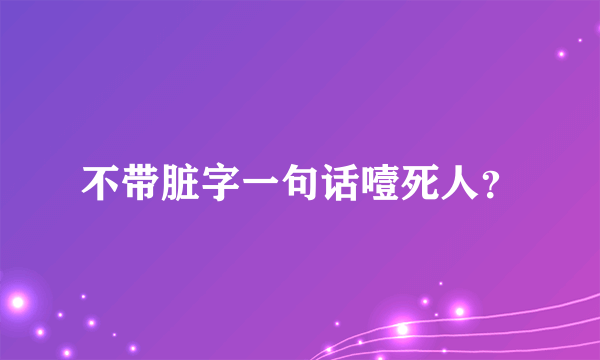 不带脏字一句话噎死人？